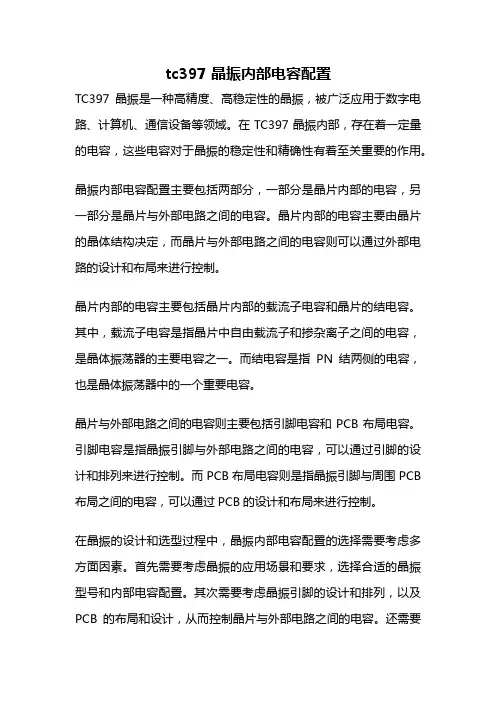 tc397 晶振内部电容配置

TC397 晶振是一种高精度、高稳定性的晶振，被广泛应用于数字电路、计算机、通信设备等领域。在 TC397 晶振内部，存在着一定量的电容，这些电容对于晶振的稳定性和精确性有着至关重要的作用。

晶振内部电容配置主要包括两部分，一部分是晶片内部的电容，另一部分是晶片与外部电路之间的电容。晶片内部的电容主要由晶片的晶体结构决定，而晶片与外部电路之间的电容则可以通过外部电路的设计和布局来进行控制。

晶片内部的电容主要包括晶片内部的载流子电容和晶片的结电容。其中，载流子电容是指晶片中自由载流子和掺杂离子之间的电容，是晶体振荡器的主要电容之一。而结电容是指 PN 结两侧的电容，也是晶体振荡器中的一个重要电容。

晶片与外部电路之间的电容则主要包括引脚电容和 PCB 布局电容。引脚电容是指晶振引脚与外部电路之间的电容，可以通过引脚的设计和排列来进行控制。而 PCB 布局电容则是指晶振引脚与周围 PCB 布局之间的电容，可以通过 PCB 的设计和布局来进行控制。

在晶振的设计和选型过程中，晶振内部电容配置的选择需要考虑多方面因素。首先需要考虑晶振的应用场景和要求，选择合适的晶振型号和内部电容配置。其次需要考虑晶振引脚的设计和排列，以及 PCB 的布局和设计，从而控制晶片与外部电路之间的电容。还需要